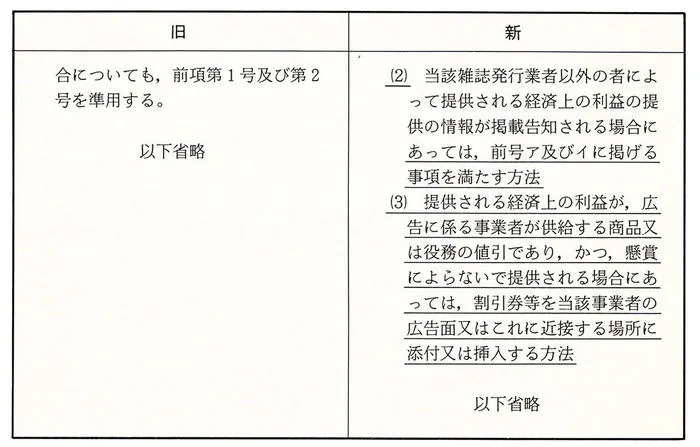 | 旧 | 新 |
|---|---|
| 合についても，前項第１号及び第２号を準用する。<br><br>以下省略 | ⑵　当該雑誌発行業者以外の者によって提供される経済上の利益の提供の情報が掲載告知される場合にあっては，前号ア及びイに掲げる事項を満たす方法<br>⑶　提供される経済上の利益が，広告に係る事業者が供給する商品又は役務の値引であり，かつ，懸賞によらないで提供される場合にあっては，割引券等を当該事業者の広告面又はこれに近接する場所に添付又は挿入する方法<br><br>以下省略 |